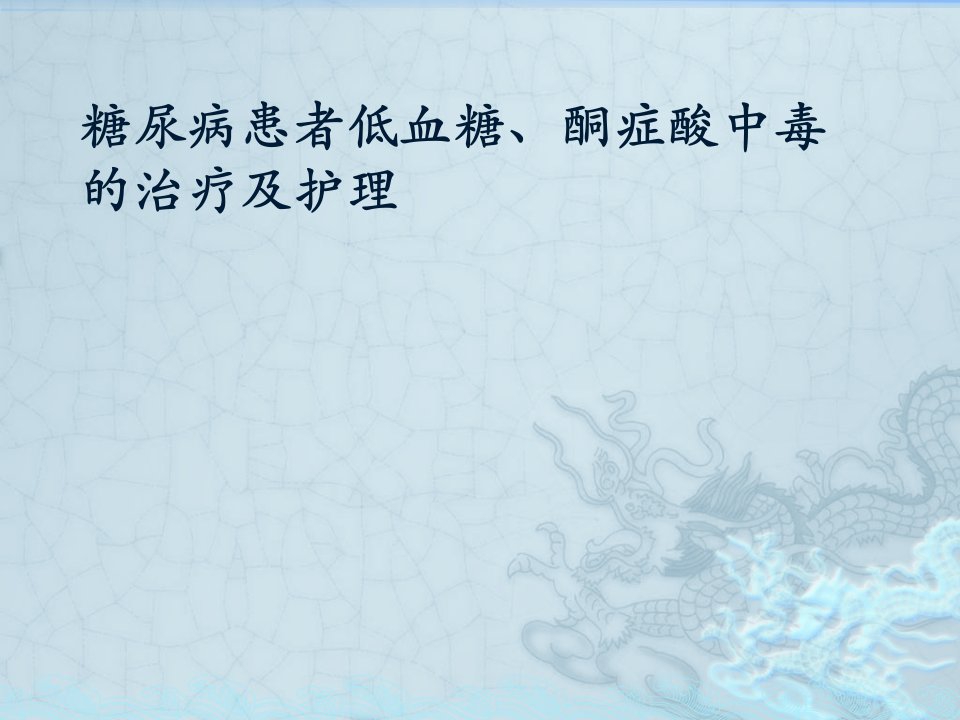 糖尿病患者低血糖、酮症酸中毒的治疗及护理